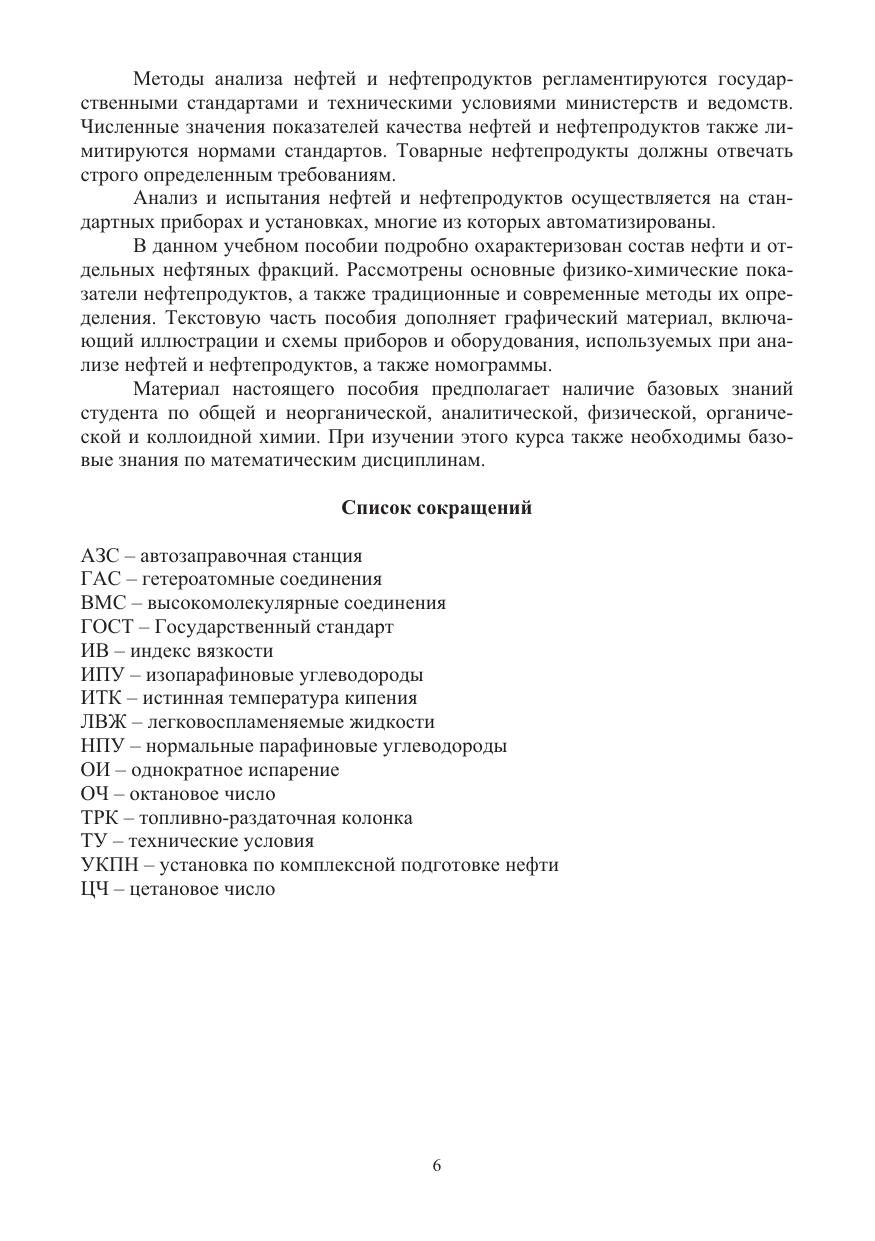 Методы анализа нефтей и нефтепродуктов регламентируются государственными стандартами и техническими условиями министерств и ведомств. Численные значения показателей качества нефтей и нефтепродуктов также лимитируются нормами стандартов. Товарные нефтепродукты должны отвечать строго определенным требованиям.

Анализ и испытания нефтей и нефтепродуктов осуществляется на стандартных приборах и установках, многие из которых автоматизированы.

В данном учебном пособии подробно охарактеризован состав нефти и отдельных нефтяных фракций. Рассмотрены основные физико-химические показатели нефтепродуктов, а также традиционные и современные методы их определения. Текстовую часть пособия дополняет графический материал, включающий иллюстрации и схемы приборов и оборудования, используемых при анализе нефтей и нефтепродуктов, а также номограммы.

Материал настоящего пособия предполагает наличие базовых знаний студента по общей и неорганической, аналитической, физической, органической и коллоидной химии. При изучении этого курса также необходимы базовые знания по математическим дисциплинам.

Список сокращений

АЗС – автозаправочная станция
ГАС – гетероатомные соединения
ВМС – высокомолекулярные соединения
ГОСТ – Государственный стандарт
ИВ – индекс вязкости
ИПУ – изопарафиновые углеводороды
ИТК – истинная температура кипения
ЛВЖ – легковоспламеняемые жидкости
НПУ – нормальные парафиновые углеводороды
ОИ – однократное испарение
ОЧ – октановое число
ТРК – топливно-раздаточная колонка
ТУ – технические условия
УКПН – установка по комплексной подготовке нефти
ЦЧ – цетановое число

6